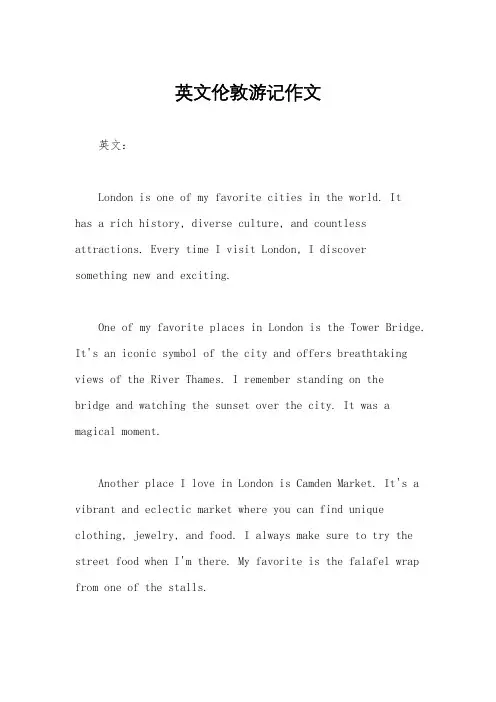 英文伦敦游记作文

英文：

London is one of my favorite cities in the world. It has a rich history, diverse culture, and countless attractions. Every time I visit London, I discover something new and exciting.

One of my favorite places in London is the Tower Bridge. It's an iconic symbol of the city and offers breathtaking views of the River Thames. I remember standing on the bridge and watching the sunset over the city. It was a magical moment.

Another place I love in London is Camden Market. It's a vibrant and eclectic market where you can find unique clothing, jewelry, and food. I always make sure to try the street food when I'm there. My favorite is the falafel wrap from one of the stalls.